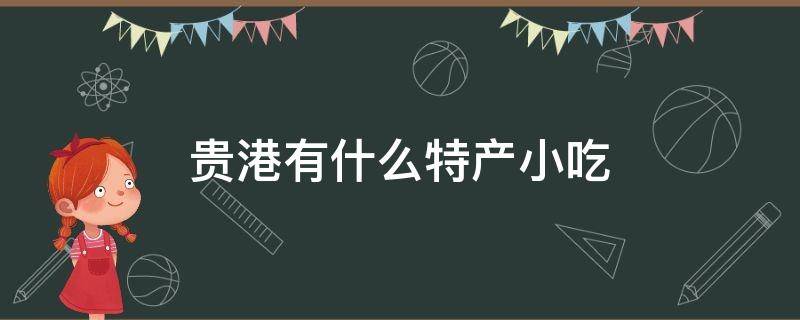 贵港有什么特产小吃